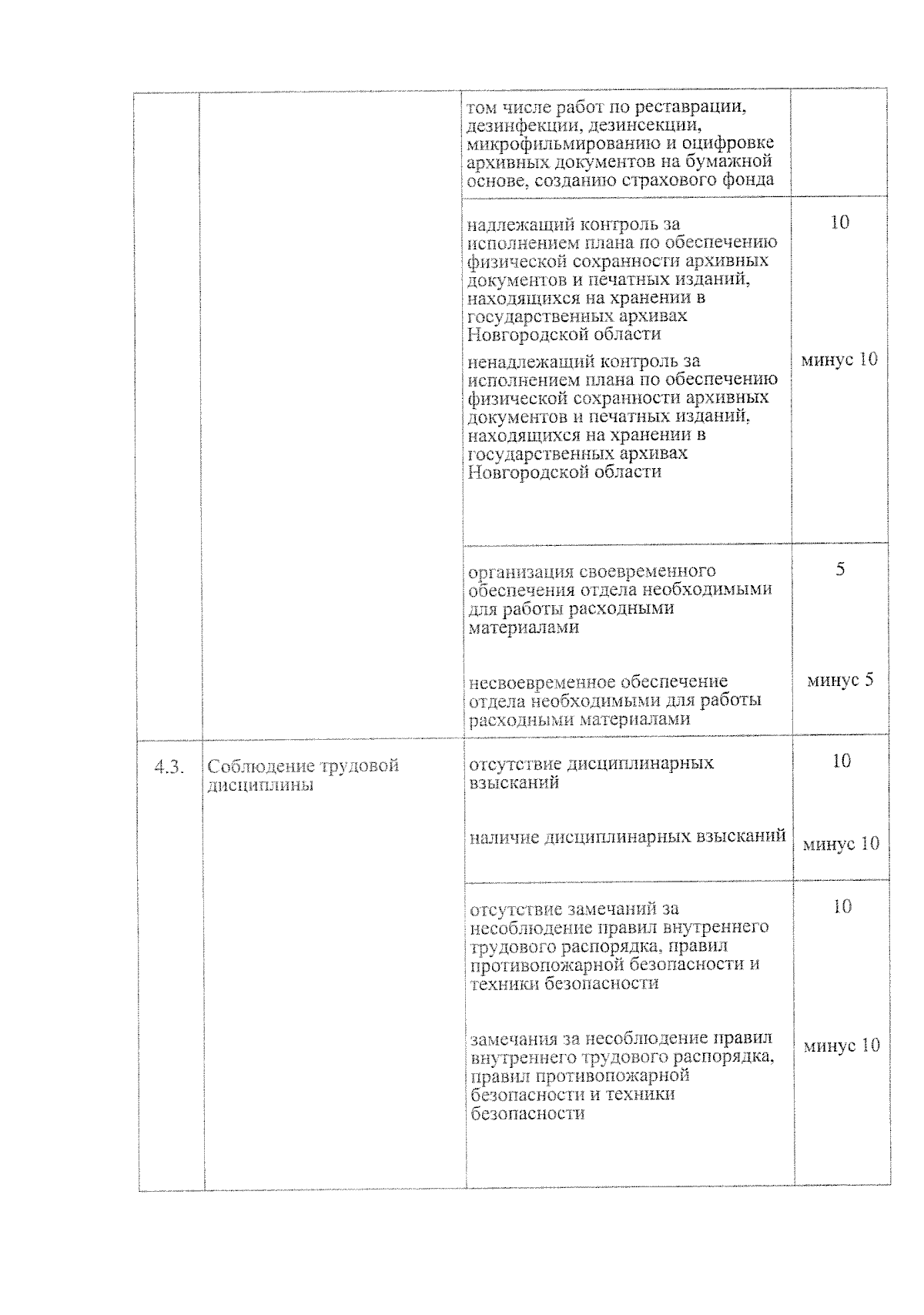 | | | | |
|---|---|---|---|
| | | том числе работ по реставрации, дезинфекции, дезинсекции, микрофильмированию и оцифровке архивных документов на бумажной основе, созданию страхового фонда | |
| | | надлежащий контроль за исполнением плана по обеспечению физической сохранности архивных документов и печатных изданий, находящихся на хранении в государственных архивах Новгородской области | 10 |
| | | ненадлежащий контроль за исполнением плана по обеспечению физической сохранности архивных документов и печатных изданий, находящихся на хранении в государственных архивах Новгородской области | минус 10 |
| | | организация своевременного обеспечения отдела необходимыми для работы расходными материалами | 5 |
| | | несвоевременное обеспечение отдела необходимыми для работы расходными материалами | минус 5 |
| 4.3. | Соблюдение трудовой дисциплины | отсутствие дисциплинарных взысканий | 10 |
| | | наличие дисциплинарных взысканий | минус 10 |
| | | отсутствие замечаний за несоблюдение правил внутреннего трудового распорядка, правил противопожарной безопасности и техники безопасности | 10 |
| | | замечания за несоблюдение правил внутреннего трудового распорядка, правил противопожарной безопасности и техники безопасности | минус 10 |